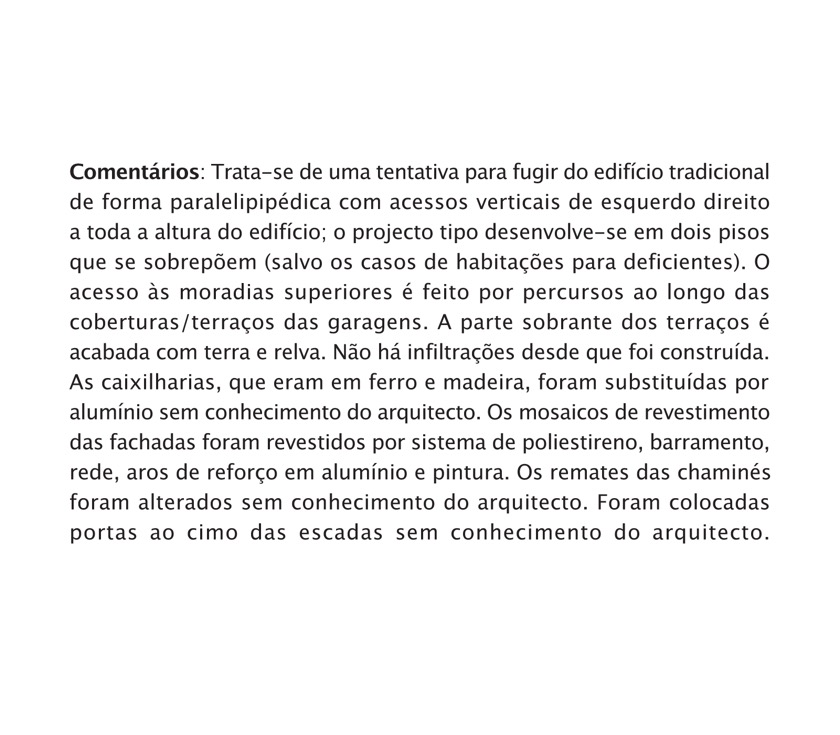 Comentários: Trata-se de uma tentativa para fugir do edifício tradicional de forma paralelipipédica com acessos verticais de esquerdo direito a toda a altura do edifício; o projecto tipo desenvolve-se em dois pisos que se sobrepõem (salvo os casos de habitações para deficientes). O acesso às moradias superiores é feito por percursos ao longo das coberturas/terraços das garagens. A parte sobrante dos terraços é acabada com terra e relva. Não há infiltrações desde que foi construída. As caixilharias, que eram em ferro e madeira, foram substituídas por alumínio sem conhecimento do arquitecto. Os mosaicos de revestimento das fachadas foram revestidos por sistema de poliestireno, barramento, rede, aros de reforço em alumínio e pintura. Os remates das chaminés foram alterados sem conhecimento do arquitecto. Foram colocadas portas ao cimo das escadas sem conhecimento do arquitecto.